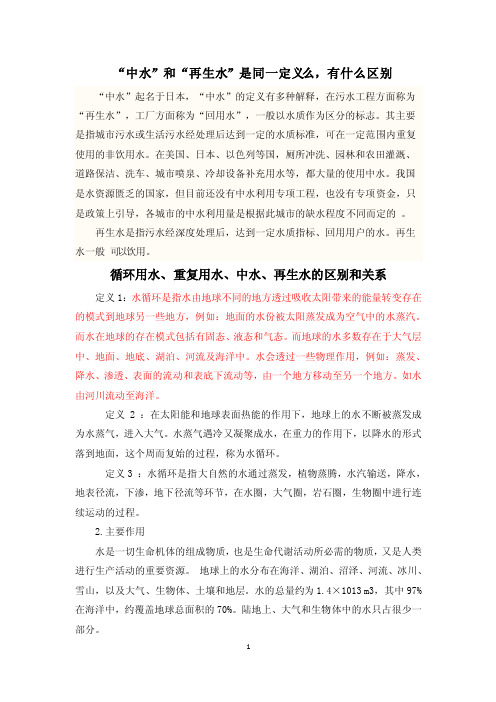 “中水”和“再生水”是同一定义么，有什么区别

“中水”起名于日本，“中水”的定义有多种解释，在污水工程方面称为“再生水”，工厂方面称为“回用水”，一般以水质作为区分的标志。其主要是指城市污水或生活污水经处理后达到一定的水质标准，可在一定范围内重复使用的非饮用水。在美国、日本、以色列等国，厕所冲洗、园林和农田灌溉、道路保洁、洗车、城市喷泉、冷却设备补充用水等，都大量的使用中水。我国是水资源匮乏的国家，但目前还没有中水利用专项工程，也没有专项资金，只是政策上引导，各城市的中水利用量是根据此城市的缺水程度不同而定的 。

再生水是指污水经深度处理后，达到一定水质指标、回用用户的水。再生水一般 可以饮用。

循环用水、重复用水、中水、再生水的区别和关系

定义 1：水循环是指水由地球不同的地方透过吸收太阳带来的能量转变存在的模式到地球另一些地方，例如：地面的水份被太阳蒸发成为空气中的水蒸汽。而水在地球的存在模式包括有固态、液态和气态。而地球的水多数存在于大气层中、地面、地底、湖泊、河流及海洋中。水会透过一些物理作用，例如：蒸发、降水、渗透、表面的流动和表底下流动等，由一个地方移动至另一个地方。如水由河川流动至海洋。

定义 2 ：在太阳能和地球表面热能的作用下，地球上的水不断被蒸发成为水蒸气，进入大气。水蒸气遇冷又凝聚成水，在重力的作用下，以降水的形式落到地面，这个周而复始的过程，称为水循环。

定义 3 ：水循环是指大自然的水通过蒸发，植物蒸腾，水汽输送，降水，地表径流，下渗，地下径流等环节，在水圈，大气圈，岩石圈，生物圈中进行连续运动的过程。

2.主要作用

水是一切生命机体的组成物质，也是生命代谢活动所必需的物质，又是人类进行生产活动的重要资源。 地球上的水分布在海洋、湖泊、沼泽、河流、冰川、雪山，以及大气、生物体、土壤和地层。水的总量约为 1.4×1013 m3，其中 97%在海洋中，约覆盖地球总面积的 70%。陆地上、大气和生物体中的水只占很少一部分。

1